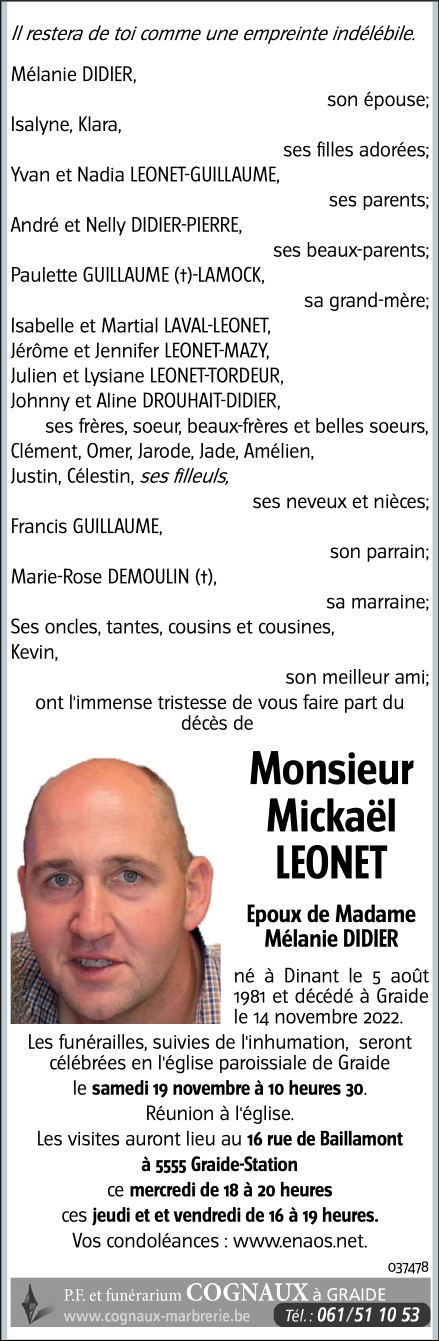 Il restera de toi comme une empreinte indélébile.

Mélanie DIDIER,
son épouse;
Isalyne, Klara,
ses filles adorées;
Yvan et Nadia LEONET-GUILLAUME,
ses parents;
André et Nelly DIDIER-PIERRE,
ses beaux-parents;
Paulette GUILLAUME (†)-LAMOCK,
sa grand-mère;
Isabelle et Martial LAVAL-LEONET,
Jérôme et Jennifer LEONET-MAZY,
Julien et Lysiane LEONET-TORDEUR,
Johnny et Aline DROUHAIT-DIDIER,
ses frères, soeur, beaux-frères et belles soeurs,
Clément, Omer, Jarode, Jade, Amélien,
Justin, Célestin, ses filleuls,
ses neveux et nièces;
Francis GUILLAUME,
son parrain;
Marie-Rose DEMOULIN (†),
sa marraine;
Ses oncles, tantes, cousins et cousines,
Kevin,
son meilleur ami;
ont l'immense tristesse de vous faire part du décès de

Monsieur
Mickaël
LEONET

Epoux de Madame
Mélanie DIDIER

né à Dinant le 5 août 1981 et décédé à Graide le 14 novembre 2022.

Les funérailles, suivies de l'inhumation, seront célébrées en l'église paroissiale de Graide le samedi 19 novembre à 10 heures 30.
Réunion à l'église.
Les visites auront lieu au 16 rue de Baillamont à 5555 Graide-Station
ce mercredi de 18 à 20 heures
ces jeudi et et vendredi de 16 à 19 heures.
Vos condoléances : www.enaos.net.

037478

P.F. et funérarium COGNAUX à GRAIDE
www.cognaux-marbrerie.be Tél. : 061/51 10 53